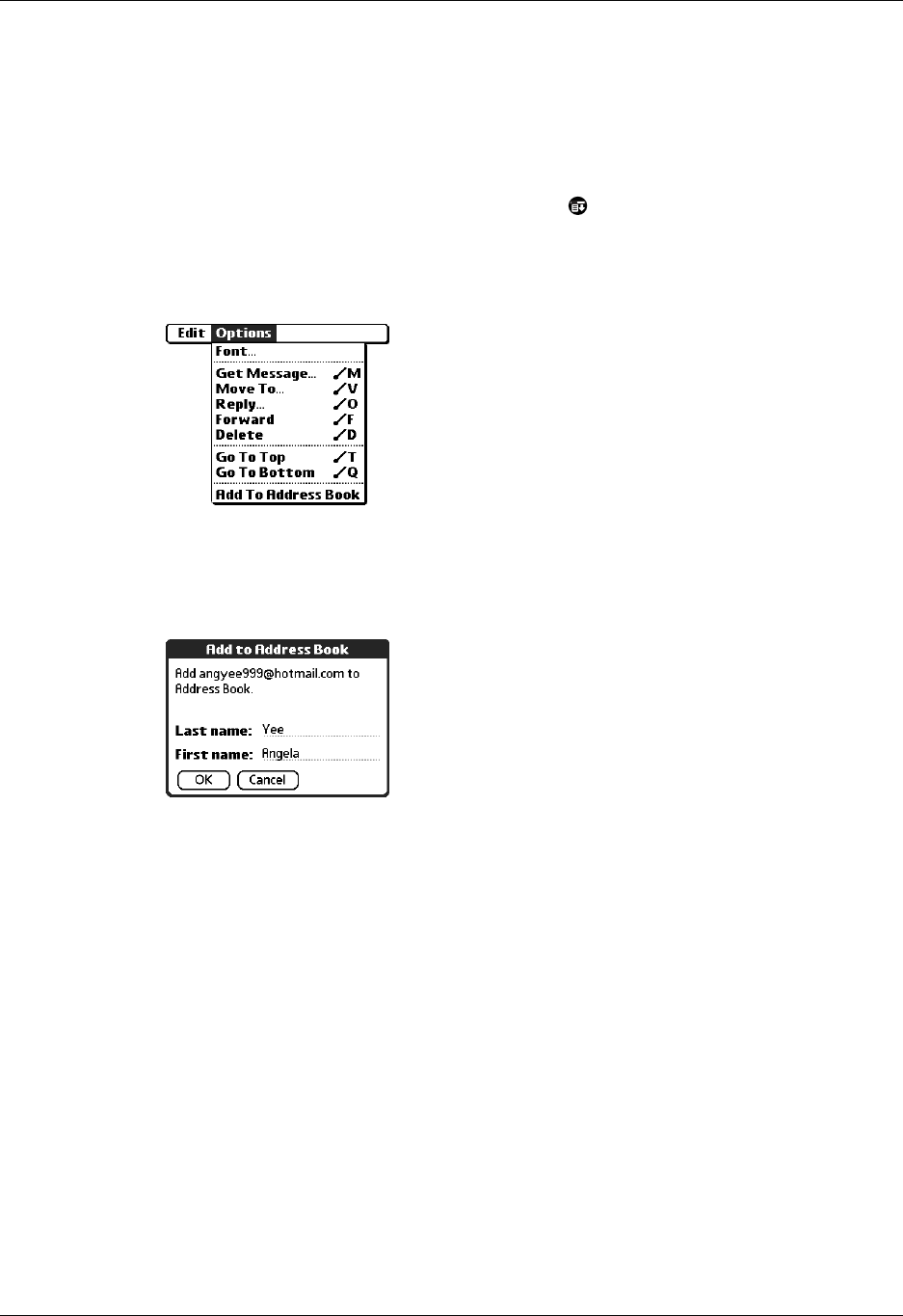 Edit Options

Font...

Get Message... ✓M
Move To... ✓V
Reply... ✓O
Forward ✓F
Delete ✓D

Go To Top ✓T
Go To Bottom ✓Q

Add To Address Book

Add to Address Book

Add angyee999@hotmail.com to Address Book.

Last name: Yee

First name: Angela

OK Cancel